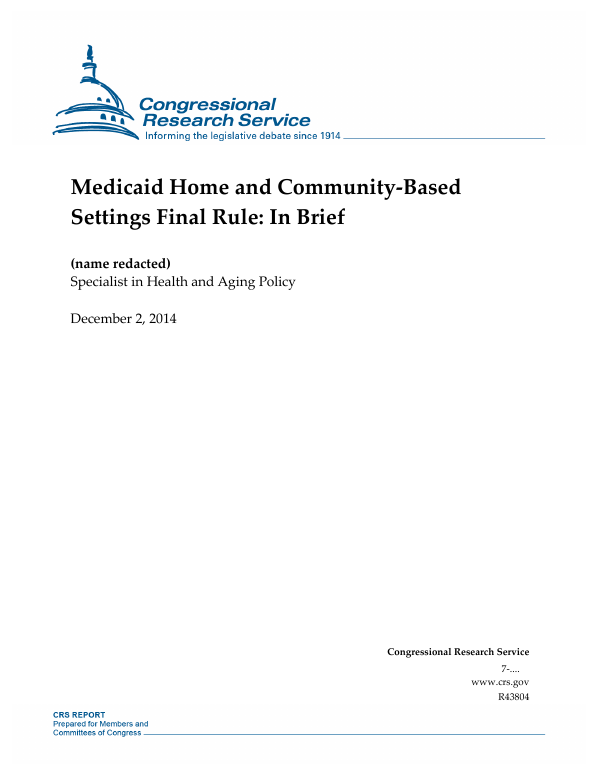 Congressional Research Service
Informing the legislative debate since 1914

Medicaid Home and Community-Based Settings Final Rule: In Brief

(name redacted)
Specialist in Health and Aging Policy

December 2, 2014

Congressional Research Service
7-....
www.crs.gov
R43804

CRS REPORT
Prepared for Members and Committees of Congress